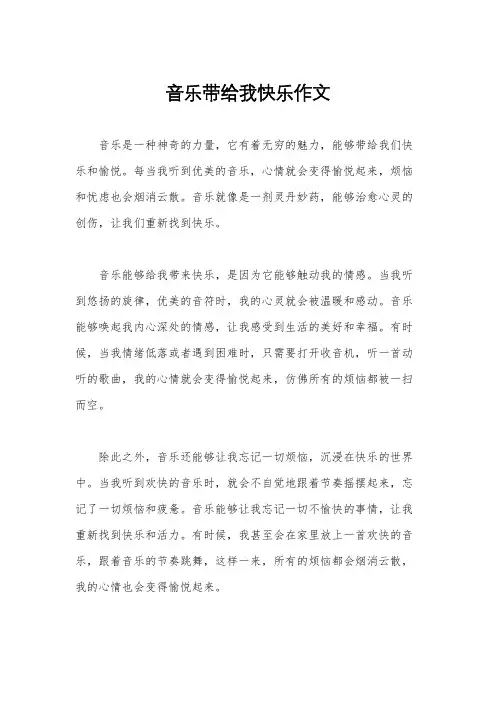 音乐带给我快乐作文

音乐是一种神奇的力量，它有着无穷的魅力，能够带给我们快乐和愉悦。每当我听到优美的音乐，心情就会变得愉悦起来，烦恼和忧虑也会烟消云散。音乐就像是一剂灵丹妙药，能够治愈心灵的创伤，让我们重新找到快乐。

音乐能够给我带来快乐，是因为它能够触动我的情感。当我听到悠扬的旋律，优美的音符时，我的心灵就会被温暖和感动。音乐能够唤起我内心深处的情感，让我感受到生活的美好和幸福。有时候，当我情绪低落或者遇到困难时，只需要打开收音机，听一首动听的歌曲，我的心情就会变得愉悦起来，仿佛所有的烦恼都被一扫而空。

除此之外，音乐还能够让我忘记一切烦恼，沉浸在快乐的世界中。当我听到欢快的音乐时，就会不自觉地跟着节奏摇摆起来，忘记了一切烦恼和疲惫。音乐能够让我忘记一切不愉快的事情，让我重新找到快乐和活力。有时候，我甚至会在家里放上一首欢快的音乐，跟着音乐的节奏跳舞，这样一来，所有的烦恼都会烟消云散，我的心情也会变得愉悦起来。